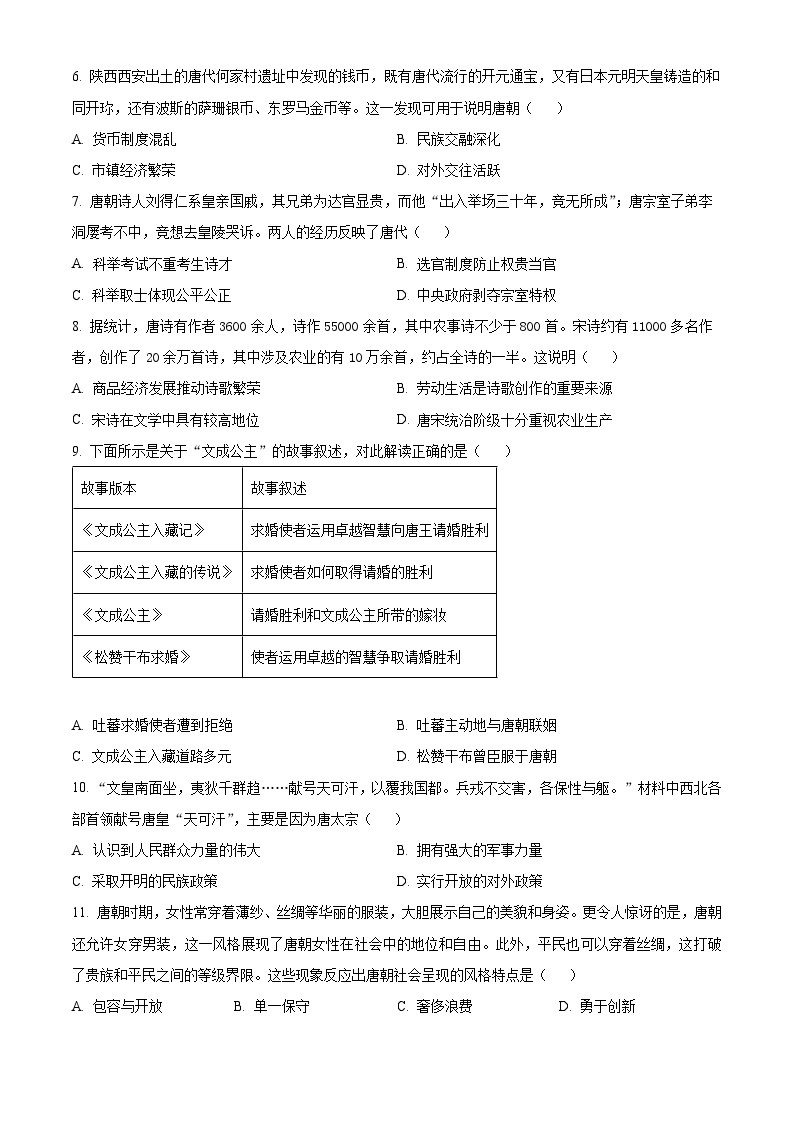 6. 陕西西安出土的唐代何家村遗址中发现的钱币，既有唐代流行的开元通宝，又有日本元明天皇铸造的和同开珎，还有波斯的萨珊银币、东罗马金币等。这一发现可用于说明唐朝（　　）

A. 货币制度混乱　　B. 民族交融深化

C. 市镇经济繁荣　　D. 对外交往活跃

7. 唐朝诗人刘得仁系皇亲国戚，其兄弟为达官显贵，而他“出入举场三十年，竟无所成”；唐宗室子弟李洞屡考不中，竟想去皇陵哭诉。两人的经历反映了唐代（　　）

A. 科举考试不重考生诗才　　B. 选官制度防止权贵当官

C. 科举取士体现公平公正　　D. 中央政府剥夺宗室特权

8. 据统计，唐诗有作者 3600 余人，诗作 55000 余首，其中农事诗不少于 800 首。宋诗约有 11000 多名作者，创作了 20 余万首诗，其中涉及农业的有 10 万余首，约占全诗的一半。这说明（　　）

A. 商品经济发展推动诗歌繁荣　　B. 劳动生活是诗歌创作的重要来源

C. 宋诗在文学中具有较高地位　　D. 唐宋统治阶级十分重视农业生产

9. 下面所示是关于“文成公主”的故事叙述，对此解读正确的是（　　）

| 故事版本 | 故事叙述 |
|---|---|
| 《文成公主入藏记》 | 求婚使者运用卓越智慧向唐王请婚胜利 |
| 《文成公主入藏的传说》 | 求婚使者如何取得请婚的胜利 |
| 《文成公主》 | 请婚胜利和文成公主所带的嫁妆 |
| 《松赞干布求婚》 | 使者运用卓越的智慧争取请婚胜利 |

A. 吐蕃求婚使者遭到拒绝　　B. 吐蕃主动地与唐朝联姻

C. 文成公主入藏道路多元　　D. 松赞干布曾臣服于唐朝

10. “文皇南面坐，夷狄千群趋……献号天可汗，以覆我国都。兵戎不交害，各保性与躯。”材料中西北各部首领献号唐皇“天可汗”，主要是因为唐太宗（　　）

A. 认识到人民群众力量的伟大　　B. 拥有强大的军事力量

C. 采取开明的民族政策　　D. 实行开放的对外政策

11. 唐朝时期，女性常穿着薄纱、丝绸等华丽的服装，大胆展示自己的美貌和身姿。更令人惊讶的是，唐朝还允许女穿男装，这一风格展现了唐朝女性在社会中的地位和自由。此外，平民也可以穿着丝绸，这打破了贵族和平民之间的等级界限。这些现象反应出唐朝社会呈现的风格特点是（　　）

A. 包容与开放　　B. 单一保守　　C. 奢侈浪费　　D. 勇于创新